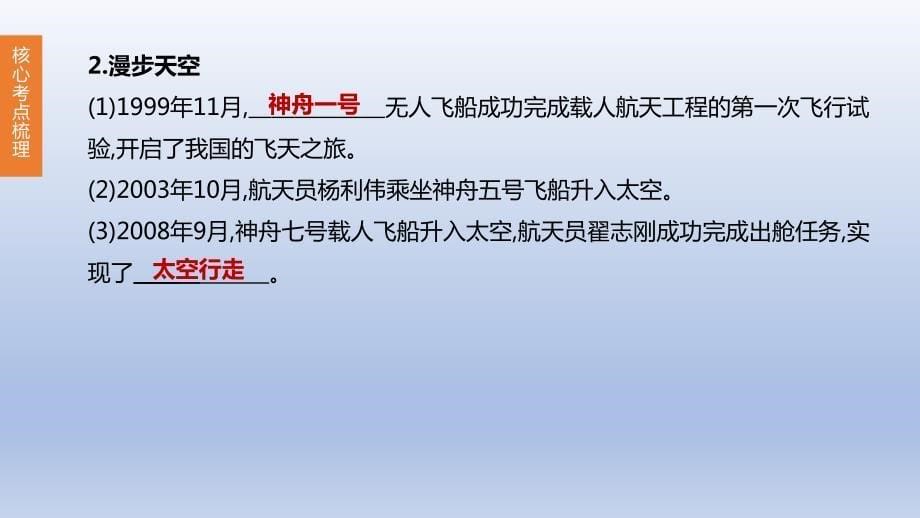 核心考点梳理

2.漫步天空

(1)1999年11月,神舟一号无人飞船成功完成载人航天工程的第一次飞行试验,开启了我国的飞天之旅。

(2)2003年10月,航天员杨利伟乘坐神舟五号飞船升入太空。

(3)2008年9月,神舟七号载人飞船升入太空,航天员翟志刚成功完成出舱任务,实现了太空行走。